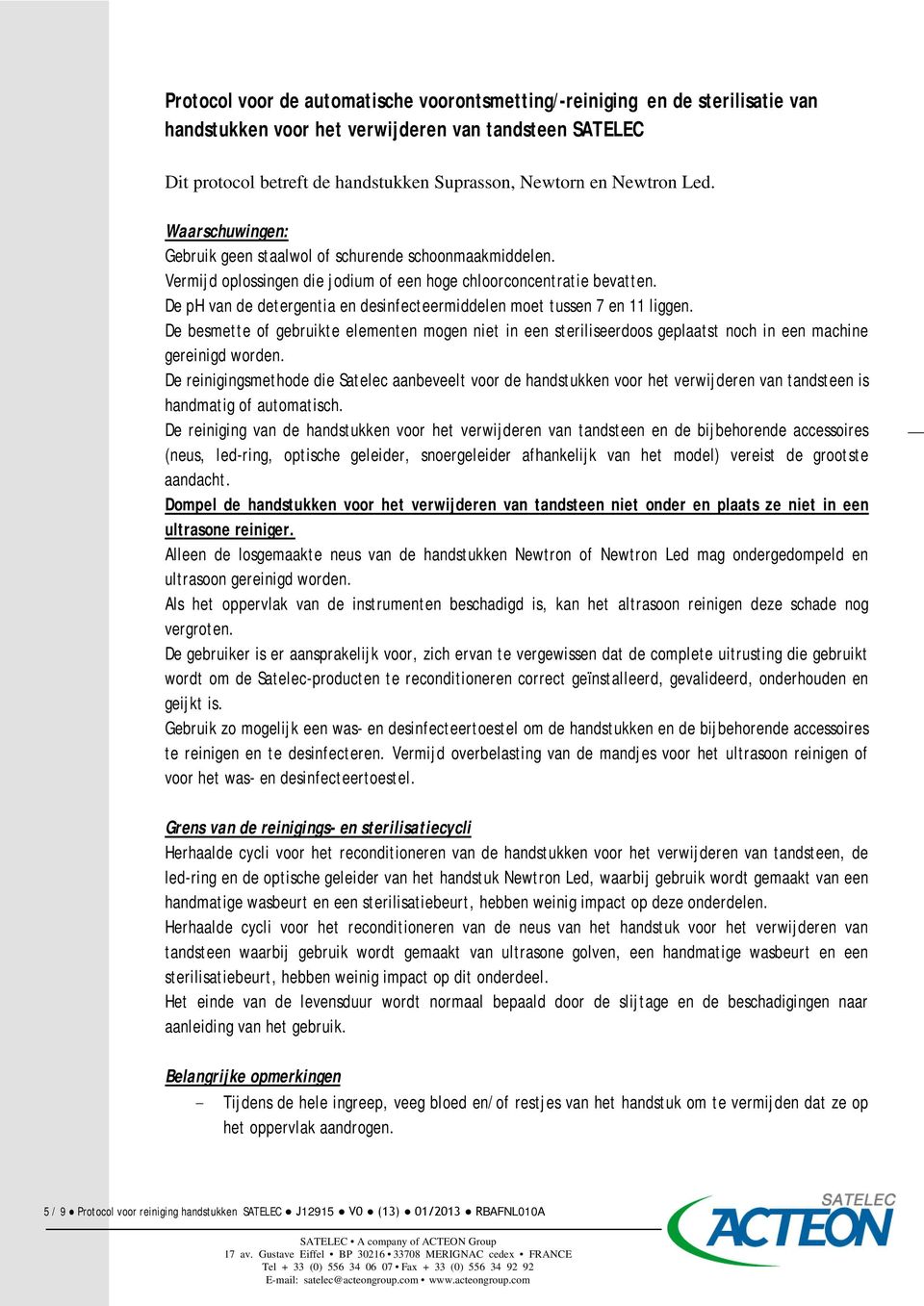 Protocol voor de automatische voorontsmetting/-reiniging en de sterilisatie van handstukken voor het verwijderen van tandsteen SATELEC

Dit protocol betreft de handstukken Suprasson, Newtorn en Newtron Led.

Waarschuwingen:
Gebruik geen staalwol of schurende schoonmaakmiddelen.
Vermijd oplossingen die jodium of een hoge chloorconcentratie bevatten.
De pH van de detergentia en desinfecteermiddelen moet tussen 7 en 11 liggen.
De besmette of gebruikte elementen mogen niet in een steriliseerdoos geplaatst noch in een machine gereinigd worden.
De reinigingsmethode die Satelec aanbeveelt voor de handstukken voor het verwijderen van tandsteen is handmatig of automatisch.
De reiniging van de handstukken voor het verwijderen van tandsteen en de bijbehorende accessoires (neus, led-ring, optische geleider, snoergeleider afhankelijk van het model) vereist de grootste aandacht.
Dompel de handstukken voor het verwijderen van tandsteen niet onder en plaats ze niet in een ultrasone reiniger.
Alleen de losgemaakte neus van de handstukken Newtron of Newtron Led mag ondergedompeld en ultrasoon gereinigd worden.
Als het oppervlak van de instrumenten beschadigd is, kan het altrasoon reinigen deze schade nog vergroten.
De gebruiker is er aansprakelijk voor, zich ervan te vergewissen dat de complete uitrusting die gebruikt wordt om de Satelec-producten te reconditioneren correct geïnstalleerd, gevalideerd, onderhouden en geijkt is.
Gebruik zo mogelijk een was- en desinfecteertoestel om de handstukken en de bijbehorende accessoires te reinigen en te desinfecteren. Vermijd overbelasting van de mandjes voor het ultrasoon reinigen of voor het was- en desinfecteertoestel.

Grens van de reinigings- en sterilisatiecycli
Herhaalde cycli voor het reconditioneren van de handstukken voor het verwijderen van tandsteen, de led-ring en de optische geleider van het handstuk Newtron Led, waarbij gebruik wordt gemaakt van een handmatige wasbeurt en een sterilisatiebeurt, hebben weinig impact op deze onderdelen.
Herhaalde cycli voor het reconditioneren van de neus van het handstuk voor het verwijderen van tandsteen waarbij gebruik wordt gemaakt van ultrasone golven, een handmatige wasbeurt en een sterilisatiebeurt, hebben weinig impact op dit onderdeel.
Het einde van de levensduur wordt normaal bepaald door de slijtage en de beschadigingen naar aanleiding van het gebruik.

Belangrijke opmerkingen
– Tijdens de hele ingreep, veeg bloed en/of restjes van het handstuk om te vermijden dat ze op het oppervlak aandrogen.

5 / 9 ● Protocol voor reiniging handstukken SATELEC ● J12915 ● V0 ● (13) ● 01/2013 ● RBAFNL010A

SATELEC • A company of ACTEON Group
17 av. Gustave Eiffel • BP 30216 • 33708 MERIGNAC cedex • FRANCE
Tel + 33 (0) 556 34 06 07 • Fax + 33 (0) 556 34 92 92
E-mail: satelec@acteongroup.com • www.acteongroup.com

SATELEC
ACTEON